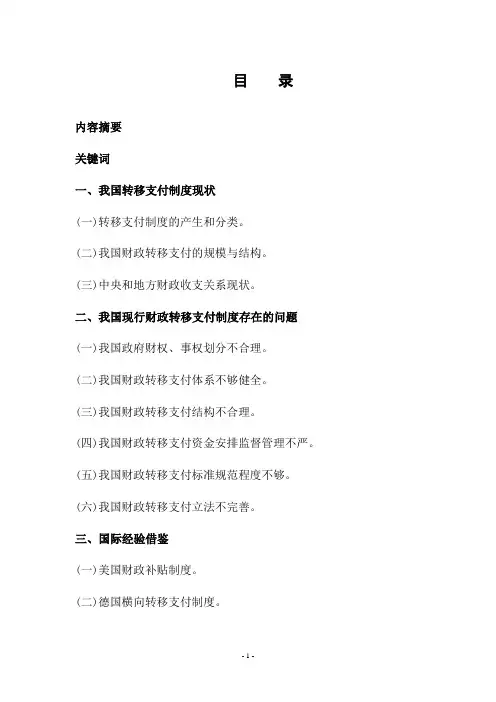 目　录

内容摘要

关键词

一、我国转移支付制度现状

(一)转移支付制度的产生和分类。

(二)我国财政转移支付的规模与结构。

(三)中央和地方财政收支关系现状。

二、我国现行财政转移支付制度存在的问题

(一)我国政府财权、事权划分不合理。

(二)我国财政转移支付体系不够健全。

(三)我国财政转移支付结构不合理。

(四)我国财政转移支付资金安排监督管理不严。

(五)我国财政转移支付标准规范程度不够。

(六)我国财政转移支付立法不完善。

三、国际经验借鉴

(一)美国财政补贴制度。

(二)德国横向转移支付制度。

- 1 -